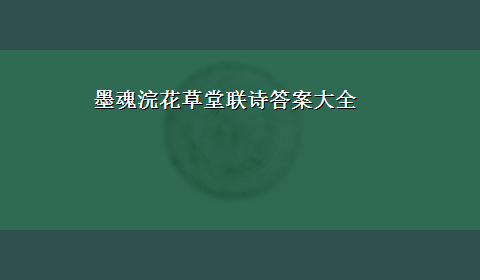 墨魂浣花草堂联诗答案大全